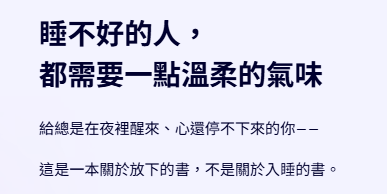 睡不好的人，
都需要一點溫柔的氣味

給總是在夜裡醒來、心還停不下來的你——

這是一本關於放下的書，不是關於入睡的書。